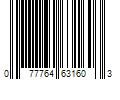 0 77764 63160 3